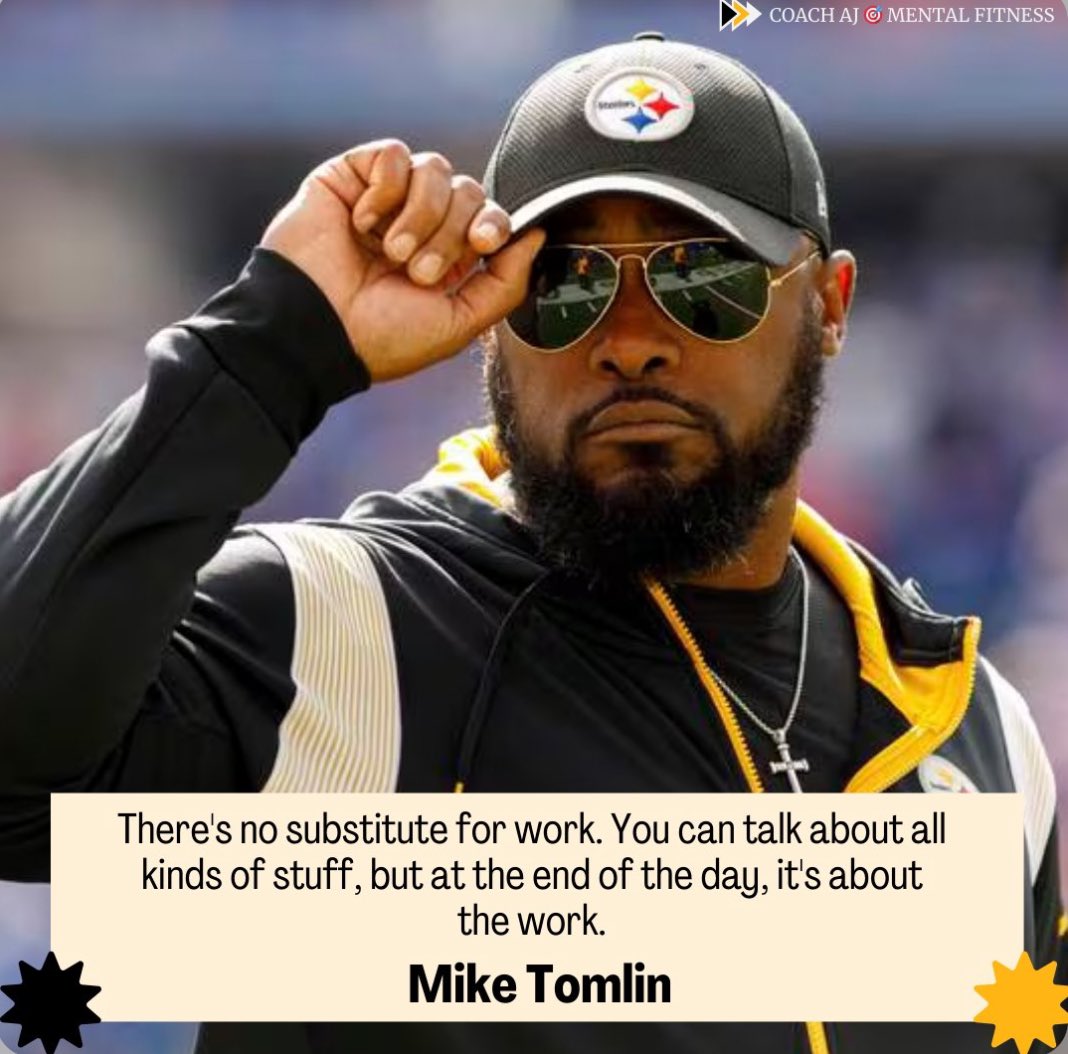 COACH AJ 🎯 MENTAL FITNESS

Steelers

There's no substitute for work. You can talk about all kinds of stuff, but at the end of the day, it's about the work.

Mike Tomlin